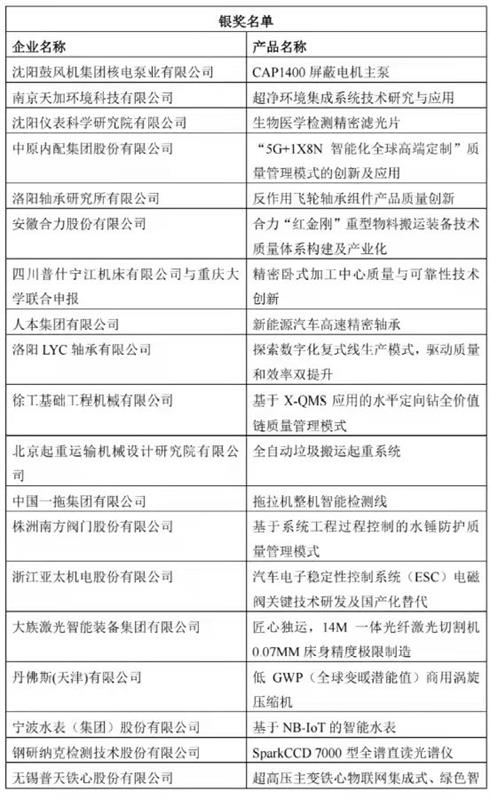 银奖名单

| 企业名称 | 产品名称 |
|---|---|
| 沈阳鼓风机集团核电泵业有限公司 | CAP1400 屏蔽电机主泵 |
| 南京天加环境科技有限公司 | 超净环境集成系统技术研究与应用 |
| 沈阳仪表科学研究院有限公司 | 生物医学检测精密滤光片 |
| 中原内配集团股份有限公司 | “5G+1X8N 智能化全球高端定制”质量管理模式的创新及应用 |
| 洛阳轴承研究所有限公司 | 反作用飞轮轴承组件产品质量创新 |
| 安徽合力股份有限公司 | 合力“红金刚”重型物料搬运装备技术质量体系构建及产业化 |
| 四川普什宁江机床有限公司与重庆大学联合申报 | 精密卧式加工中心质量与可靠性技术创新 |
| 人本集团有限公司 | 新能源汽车高速精密轴承 |
| 洛阳 LYC 轴承有限公司 | 探索数字化复式线生产模式，驱动质量和效率双提升 |
| 徐工基础工程机械有限公司 | 基于 X-QMS 应用的水平定向钻全价值链质量管理模式 |
| 北京起重运输机械设计研究院有限公司 | 全自动垃圾搬运起重系统 |
| 中国一拖集团有限公司 | 拖拉机整机智能检测线 |
| 株洲南方阀门股份有限公司 | 基于系统工程过程控制的水锤防护质量管理模式 |
| 浙江亚太机电股份有限公司 | 汽车电子稳定性控制系统（ESC）电磁阀关键技术研发及国产化替代 |
| 大族激光智能装备集团有限公司 | 匠心独运，14M 一体光纤激光切割机 0.07MM 床身精度极限制造 |
| 丹佛斯(天津)有限公司 | 低 GWP（全球变暖潜能值）商用涡旋压缩机 |
| 宁波水表（集团）股份有限公司 | 基于 NB-IoT 的智能水表 |
| 钢研纳克检测技术股份有限公司 | SparkCCD 7000 型全谱直读光谱仪 |
| 无锡普天铁心股份有限公司 | 超高压主变铁心物联网集成式、绿色智 |